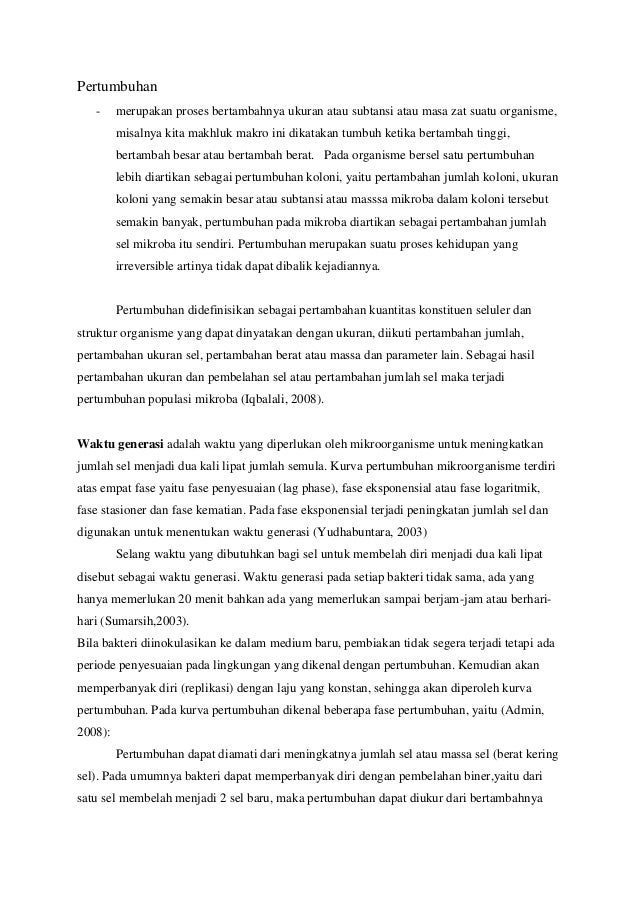 Pertumbuhan

- merupakan proses bertambahnya ukuran atau subtansi atau masa zat suatu organisme, misalnya kita makhluk makro ini dikatakan tumbuh ketika bertambah tinggi, bertambah besar atau bertambah berat. Pada organisme bersel satu pertumbuhan lebih diartikan sebagai pertumbuhan koloni, yaitu pertambahan jumlah koloni, ukuran koloni yang semakin besar atau subtansi atau masssa mikroba dalam koloni tersebut semakin banyak, pertumbuhan pada mikroba diartikan sebagai pertambahan jumlah sel mikroba itu sendiri. Pertumbuhan merupakan suatu proses kehidupan yang irreversible artinya tidak dapat dibalik kejadiannya.

Pertumbuhan didefinisikan sebagai pertambahan kuantitas konstituen seluler dan struktur organisme yang dapat dinyatakan dengan ukuran, diikuti pertambahan jumlah, pertambahan ukuran sel, pertambahan berat atau massa dan parameter lain. Sebagai hasil pertambahan ukuran dan pembelahan sel atau pertambahan jumlah sel maka terjadi pertumbuhan populasi mikroba (Iqbalali, 2008).

Waktu generasi adalah waktu yang diperlukan oleh mikroorganisme untuk meningkatkan jumlah sel menjadi dua kali lipat jumlah semula. Kurva pertumbuhan mikroorganisme terdiri atas empat fase yaitu fase penyesuaian (lag phase), fase eksponensial atau fase logaritmik, fase stasioner dan fase kematian. Pada fase eksponensial terjadi peningkatan jumlah sel dan digunakan untuk menentukan waktu generasi (Yudhabuntara, 2003)

Selang waktu yang dibutuhkan bagi sel untuk membelah diri menjadi dua kali lipat disebut sebagai waktu generasi. Waktu generasi pada setiap bakteri tidak sama, ada yang hanya memerlukan 20 menit bahkan ada yang memerlukan sampai berjam-jam atau berhari-hari (Sumarsih,2003).

Bila bakteri diinokulasikan ke dalam medium baru, pembiakan tidak segera terjadi tetapi ada periode penyesuaian pada lingkungan yang dikenal dengan pertumbuhan. Kemudian akan memperbanyak diri (replikasi) dengan laju yang konstan, sehingga akan diperoleh kurva pertumbuhan. Pada kurva pertumbuhan dikenal beberapa fase pertumbuhan, yaitu (Admin, 2008):

Pertumbuhan dapat diamati dari meningkatnya jumlah sel atau massa sel (berat kering sel). Pada umumnya bakteri dapat memperbanyak diri dengan pembelahan biner,yaitu dari satu sel membelah menjadi 2 sel baru, maka pertumbuhan dapat diukur dari bertambahnya